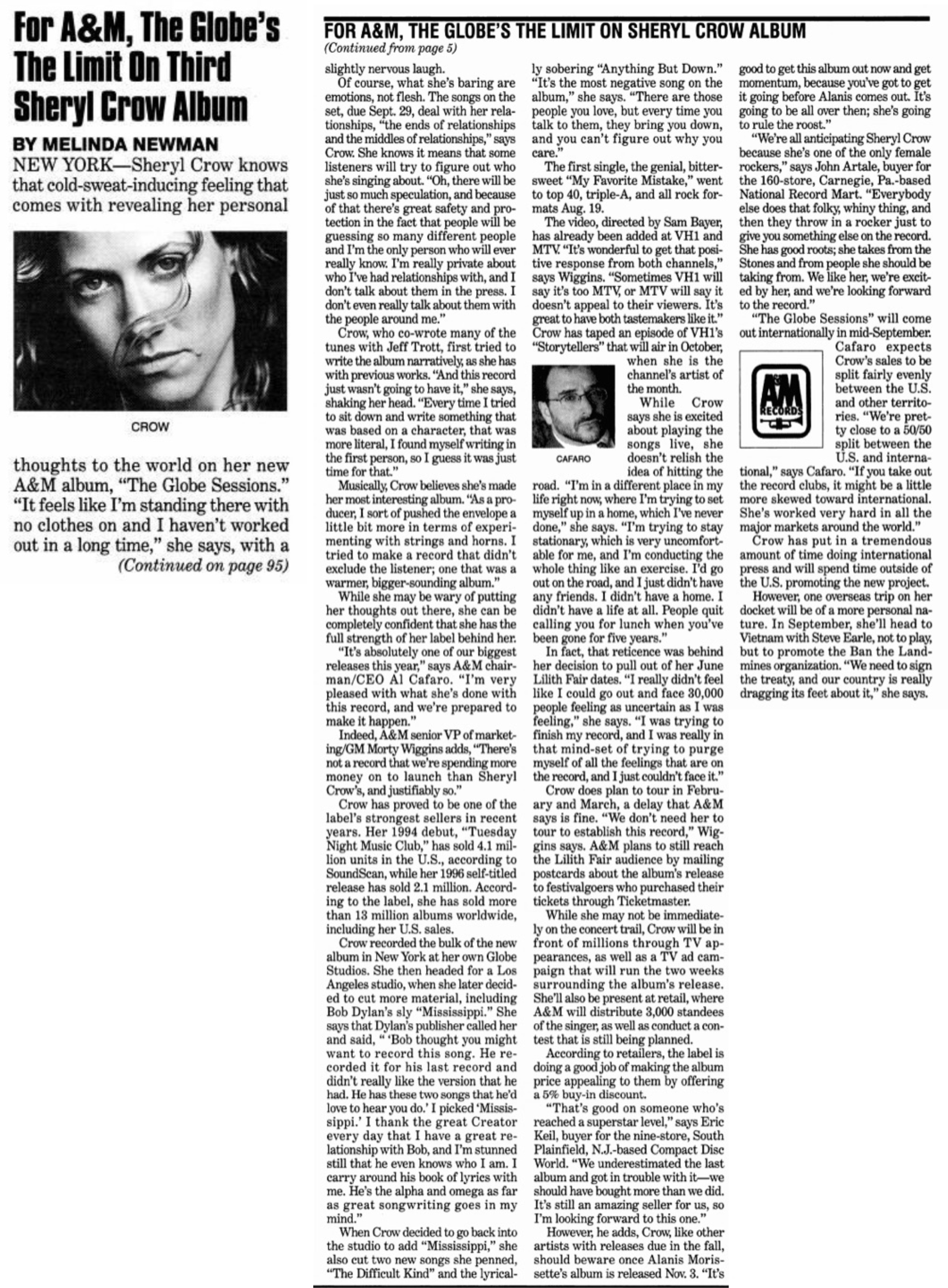 For A&M, The Globe's The Limit On Third Sheryl Crow Album

BY MELINDA NEWMAN

NEW YORK—Sheryl Crow knows that cold-sweat-inducing feeling that comes with revealing her personal

CROW

thoughts to the world on her new A&M album, "The Globe Sessions." "It feels like I'm standing there with no clothes on and I haven't worked out in a long time," she says, with a

(Continued on page 95)

FOR A&M, THE GLOBE'S THE LIMIT ON SHERYL CROW ALBUM

(Continued from page 5)

slightly nervous laugh.

Of course, what she's baring are emotions, not flesh. The songs on the set, due Sept. 29, deal with her relationships, "the ends of relationships and the middles of relationships," says Crow. She knows it means that some listeners will try to figure out who she's singing about. "Oh, there will be just so much speculation, and because of that there's great safety and protection in the fact that people will be guessing so many different people and I'm the only person who will ever really know. I'm really private about who I've had relationships with, and I don't talk about them in the press. I don't even really talk about them with the people around me."

Crow, who co-wrote many of the tunes with Jeff Trott, first tried to write the album narratively, as she has with previous works. "And this record just wasn't going to have it," she says, shaking her head. "Every time I tried to sit down and write something that was based on a character, that was more literal, I found myself writing in the first person, so I guess it was just time for that."

Musically, Crow believes she's made her most interesting album. "As a producer, I sort of pushed the envelope a little bit more in terms of experimenting with strings and horns. I tried to make a record that didn't exclude the listener; one that was a warmer, bigger-sounding album."

While she may be wary of putting her thoughts out there, she can be completely confident that she has the full strength of her label behind her.

"It's absolutely one of our biggest releases this year," says A&M chairman/CEO Al Cafaro. "I'm very pleased with what she's done with this record, and we're prepared to make it happen."

Indeed, A&M senior VP of marketing/GM Morty Wiggins adds, "There's not a record that we're spending more money on to launch than Sheryl Crow's, and justifiably so."

Crow has proved to be one of the label's strongest sellers in recent years. Her 1994 debut, "Tuesday Night Music Club," has sold 4.1 million units in the U.S., according to SoundScan, while her 1996 self-titled release has sold 2.1 million. According to the label, she has sold more than 13 million albums worldwide, including her U.S. sales.

Crow recorded the bulk of the new album in New York at her own Globe Studios. She then headed for a Los Angeles studio, when she later decided to cut more material, including Bob Dylan's sly "Mississippi." She says that Dylan's publisher called her and said, " 'Bob thought you might want to record this song. He recorded it for his last record and didn't really like the version that he had. He has these two songs that he'd love to hear you do.' I picked 'Mississippi.' I thank the great Creator every day that I have a great relationship with Bob, and I'm stunned still that he even knows who I am. I carry around his book of lyrics with me. He's the alpha and omega as far as great songwriting goes in my mind."

When Crow decided to go back into the studio to add "Mississippi," she also cut two new songs she penned, "The Difficult Kind" and the lyrically sobering "Anything But Down." "It's the most negative song on the album," she says. "There are those people you love, but every time you talk to them, they bring you down, and you can't figure out why you care."

The first single, the genial, bittersweet "My Favorite Mistake," went to top 40, triple-A, and all rock formats Aug. 19.

The video, directed by Sam Bayer, has already been added at VH1 and MTV. "It's wonderful to get that positive response from both channels," says Wiggins. "Sometimes VH1 will say it's too MTV, or MTV will say it doesn't appeal to their viewers. It's great to have both tastemakers like it." Crow has taped an episode of VH1's "Storytellers" that will air in October, when she is the channel's artist of the month.

CAFARO

While Crow says she is excited about playing the songs live, she doesn't relish the idea of hitting the road. "I'm in a different place in my life right now, where I'm trying to set myself up in a home, which I've never done," she says. "I'm trying to stay stationary, which is very uncomfortable for me, and I'm conducting the whole thing like an exercise. I'd go out on the road, and I just didn't have any friends. I didn't have a home. I didn't have a life at all. People quit calling you for lunch when you've been gone for five years."

In fact, that reticence was behind her decision to pull out of her June Lilith Fair dates. "I really didn't feel like I could go out and face 30,000 people feeling as uncertain as I was feeling," she says. "I was trying to finish my record, and I was really in that mind-set of trying to purge myself of all the feelings that are on the record, and I just couldn't face it."

Crow does plan to tour in February and March, a delay that A&M says is fine. "We don't need her to tour to establish this record," Wiggins says. A&M plans to still reach the Lilith Fair audience by mailing postcards about the album's release to festivalgoers who purchased their tickets through Ticketmaster.

While she may not be immediately on the concert trail, Crow will be in front of millions through TV appearances, as well as a TV ad campaign that will run the two weeks surrounding the album's release. She'll also be present at retail, where A&M will distribute 3,000 standees of the singer, as well as conduct a contest that is still being planned.

According to retailers, the label is doing a good job of making the album price appealing to them by offering a 5% buy-in discount.

"That's good on someone who's reached a superstar level," says Eric Keil, buyer for the nine-store, South Plainfield, N.J.-based Compact Disc World. "We underestimated the last album and got in trouble with it—we should have bought more than we did. It's still an amazing seller for us, so I'm looking forward to this one."

However, he adds, Crow, like other artists with releases due in the fall, should beware once Alanis Morissette's album is released Nov. 3. "It's good to get this album out now and get momentum, because you've got to get it going before Alanis comes out. It's going to be all over then; she's going to rule the roost."

"We're all anticipating Sheryl Crow because she's one of the only female rockers," says John Artale, buyer for the 160-store, Carnegie, Pa.-based National Record Mart. "Everybody else does that folky, whiny thing, and then they throw in a rocker just to give you something else on the record. She has good roots; she takes from the Stones and from people she should be taking from. We like her, we're excited by her, and we're looking forward to the record."

"The Globe Sessions" will come out internationally in mid-September.

A&M RECORDS

Cafaro expects Crow's sales to be split fairly evenly between the U.S. and other territories. "We're pretty close to a 50/50 split between the U.S. and international," says Cafaro. "If you take out the record clubs, it might be a little more skewed toward international. She's worked very hard in all the major markets around the world."

Crow has put in a tremendous amount of time doing international press and will spend time outside of the U.S. promoting the new project.

However, one overseas trip on her docket will be of a more personal nature. In September, she'll head to Vietnam with Steve Earle, not to play, but to promote the Ban the Landmines organization. "We need to sign the treaty, and our country is really dragging its feet about it," she says.